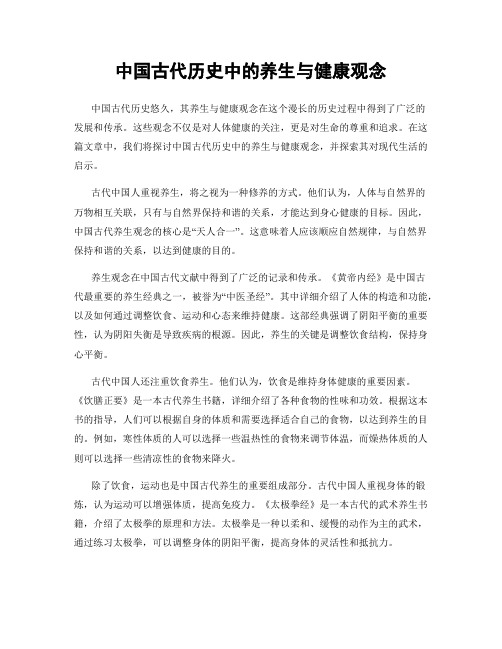 中国古代历史中的养生与健康观念

中国古代历史悠久，其养生与健康观念在这个漫长的历史过程中得到了广泛的发展和传承。这些观念不仅是对人体健康的关注，更是对生命的尊重和追求。在这篇文章中，我们将探讨中国古代历史中的养生与健康观念，并探索其对现代生活的启示。

古代中国人重视养生，将之视为一种修养的方式。他们认为，人体与自然界的万物相互关联，只有与自然界保持和谐的关系，才能达到身心健康的目标。因此，中国古代养生观念的核心是“天人合一”。这意味着人应该顺应自然规律，与自然界保持和谐的关系，以达到健康的目的。

养生观念在中国古代文献中得到了广泛的记录和传承。《黄帝内经》是中国古代最重要的养生经典之一，被誉为“中医圣经”。其中详细介绍了人体的构造和功能，以及如何通过调整饮食、运动和心态来维持健康。这部经典强调了阴阳平衡的重要性，认为阴阳失衡是导致疾病的根源。因此，养生的关键是调整饮食结构，保持身心平衡。

古代中国人还注重饮食养生。他们认为，饮食是维持身体健康的重要因素。《饮膳正要》是一本古代养生书籍，详细介绍了各种食物的性味和功效。根据这本书的指导，人们可以根据自身的体质和需要选择适合自己的食物，以达到养生的目的。例如，寒性体质的人可以选择一些温热性的食物来调节体温，而燥热体质的人则可以选择一些清凉性的食物来降火。

除了饮食，运动也是中国古代养生的重要组成部分。古代中国人重视身体的锻炼，认为运动可以增强体质，提高免疫力。《太极拳经》是一本古代的武术养生书籍，介绍了太极拳的原理和方法。太极拳是一种以柔和、缓慢的动作为主的武术，通过练习太极拳，可以调整身体的阴阳平衡，提高身体的灵活性和抵抗力。